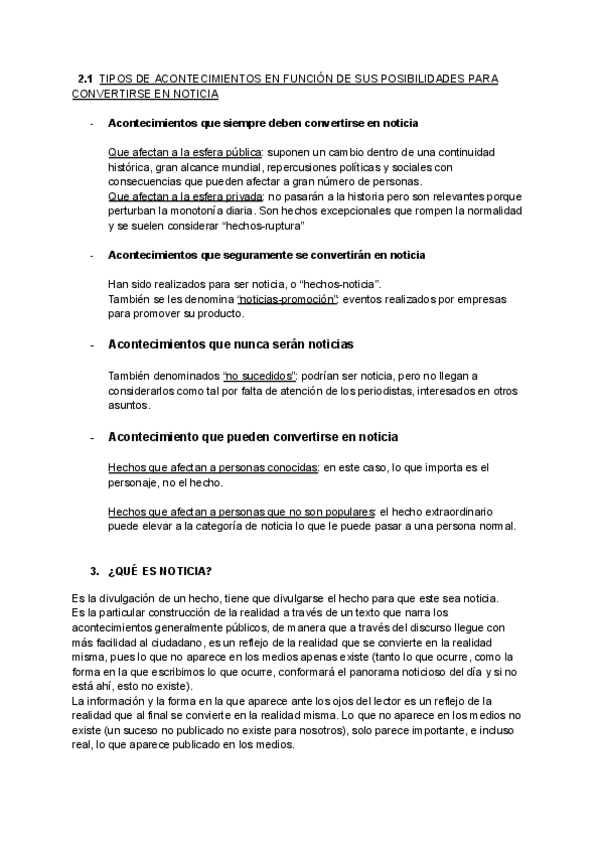 2.1 TIPOS DE ACONTECIMIENTOS EN FUNCIÓN DE SUS POSIBILIDADES PARA CONVERTIRSE EN NOTICIA

- Acontecimientos que siempre deben convertirse en noticia

Que afectan a la esfera pública: suponen un cambio dentro de una continuidad histórica, gran alcance mundial, repercusiones políticas y sociales con consecuencias que pueden afectar a gran número de personas.
Que afectan a la esfera privada: no pasarán a la historia pero son relevantes porque perturban la monotonía diaria. Son hechos excepcionales que rompen la normalidad y se suelen considerar "hechos-ruptura"

- Acontecimientos que seguramente se convertirán en noticia

Han sido realizados para ser noticia, o "hechos-noticia".
También se les denomina "noticias-promoción": eventos realizados por empresas para promover su producto.

- Acontecimientos que nunca serán noticias

También denominados "no sucedidos": podrían ser noticia, pero no llegan a considerarlos como tal por falta de atención de los periodistas, interesados en otros asuntos.

- Acontecimiento que pueden convertirse en noticia

Hechos que afectan a personas conocidas: en este caso, lo que importa es el personaje, no el hecho.

Hechos que afectan a personas que no son populares: el hecho extraordinario puede elevar a la categoría de noticia lo que le puede pasar a una persona normal.

3. ¿QUÉ ES NOTICIA?

Es la divulgación de un hecho, tiene que divulgarse el hecho para que este sea noticia.
Es la particular construcción de la realidad a través de un texto que narra los acontecimientos generalmente públicos, de manera que a través del discurso llegue con más facilidad al ciudadano, es un reflejo de la realidad que se convierte en la realidad misma, pues lo que no aparece en los medios apenas existe (tanto lo que ocurre, como la forma en la que escribimos lo que ocurre, conformará el panorama noticioso del día y si no está ahí, esto no existe).
La información y la forma en la que aparece ante los ojos del lector es un reflejo de la realidad que al final se convierte en la realidad misma. Lo que no aparece en los medios no existe (un suceso no publicado no existe para nosotros), solo parece importante, e incluso real, lo que aparece publicado en los medios.